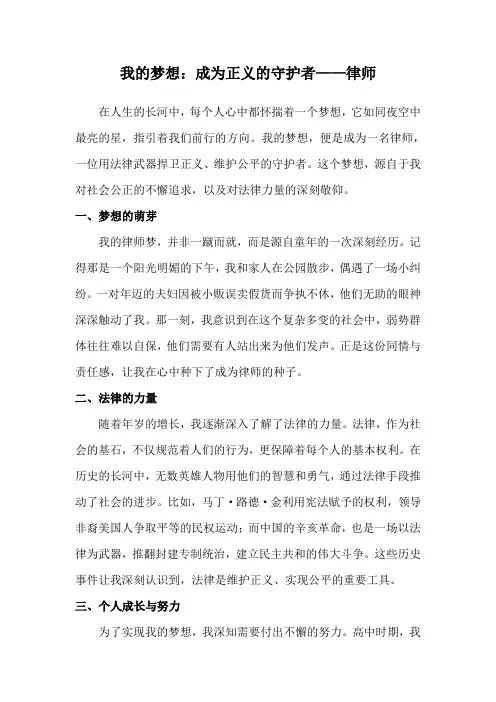 我的梦想：成为正义的守护者——律师

在人生的长河中，每个人心中都怀揣着一个梦想，它如同夜空中最亮的星，指引着我们前行的方向。我的梦想，便是成为一名律师，一位用法律武器捍卫正义、维护公平的守护者。这个梦想，源自于我对社会公正的不懈追求，以及对法律力量的深刻敬仰。

一、梦想的萌芽

我的律师梦，并非一蹴而就，而是源自童年的一次深刻经历。记得那是一个阳光明媚的下午，我和家人在公园散步，偶遇了一场小纠纷。一对年迈的夫妇因被小贩误卖假货而争执不休，他们无助的眼神深深触动了我。那一刻，我意识到在这个复杂多变的社会中，弱势群体往往难以自保，他们需要有人站出来为他们发声。正是这份同情与责任感，让我在心中种下了成为律师的种子。

二、法律的力量

随着年岁的增长，我逐渐深入了解了法律的力量。法律，作为社会的基石，不仅规范着人们的行为，更保障着每个人的基本权利。在历史的长河中，无数英雄人物用他们的智慧和勇气，通过法律手段推动了社会的进步。比如，马丁·路德·金利用宪法赋予的权利，领导非裔美国人争取平等的民权运动；而中国的辛亥革命，也是一场以法律为武器，推翻封建专制统治，建立民主共和的伟大斗争。这些历史事件让我深刻认识到，法律是维护正义、实现公平的重要工具。

三、个人成长与努力

为了实现我的梦想，我深知需要付出不懈的努力。高中时期，我